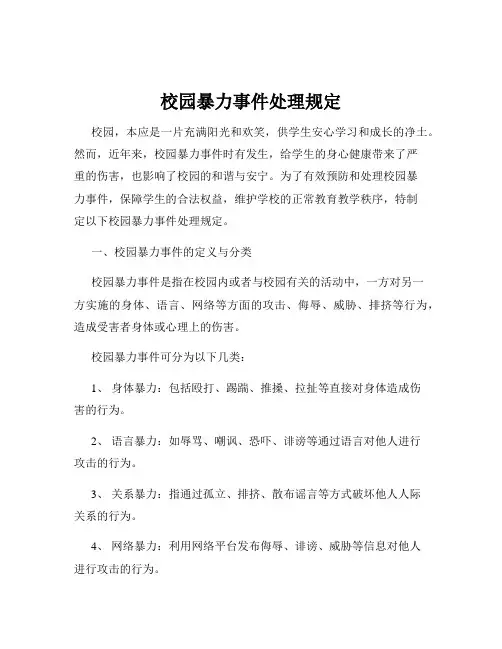 校园暴力事件处理规定

校园，本应是一片充满阳光和欢笑，供学生安心学习和成长的净土。然而，近年来，校园暴力事件时有发生，给学生的身心健康带来了严重的伤害，也影响了校园的和谐与安宁。为了有效预防和处理校园暴力事件，保障学生的合法权益，维护学校的正常教育教学秩序，特制定以下校园暴力事件处理规定。

一、校园暴力事件的定义与分类

校园暴力事件是指在校园内或者与校园有关的活动中，一方对另一方实施的身体、语言、网络等方面的攻击、侮辱、威胁、排挤等行为，造成受害者身体或心理上的伤害。

校园暴力事件可分为以下几类：

1、 身体暴力：包括殴打、踢踹、推搡、拉扯等直接对身体造成伤害的行为。

2、 语言暴力：如辱骂、嘲讽、恐吓、诽谤等通过语言对他人进行攻击的行为。

3、 关系暴力：指通过孤立、排挤、散布谣言等方式破坏他人人际关系的行为。

4、 网络暴力：利用网络平台发布侮辱、诽谤、威胁等信息对他人进行攻击的行为。